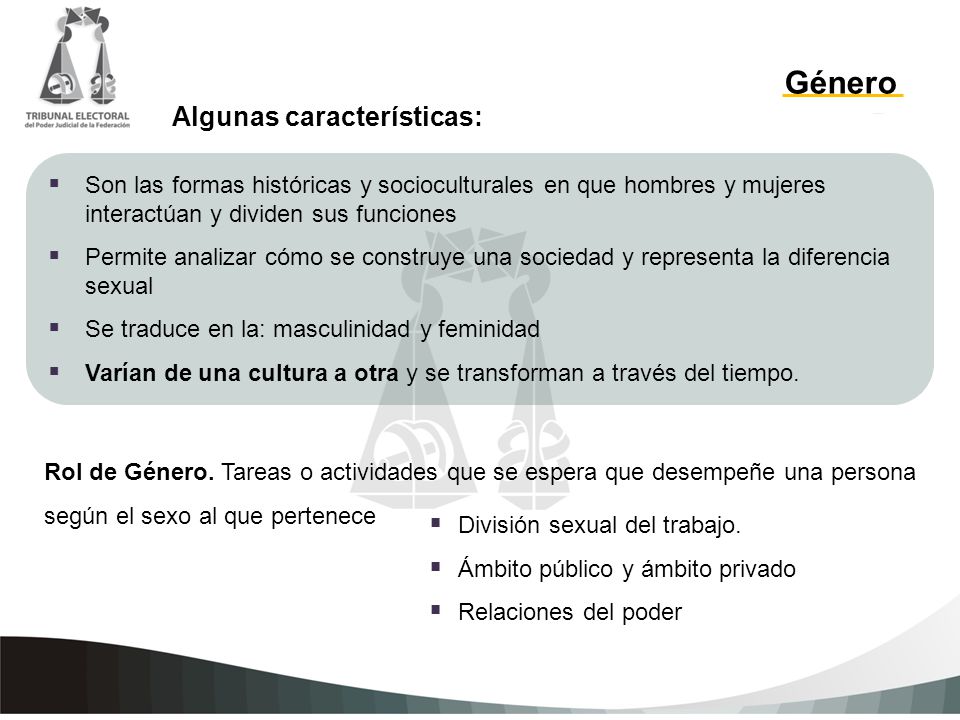 TRIBUNAL ELECTORAL
del Poder Judicial de la Federación

Género

Algunas características:

▪ Son las formas históricas y socioculturales en que hombres y mujeres interactúan y dividen sus funciones

▪ Permite analizar cómo se construye una sociedad y representa la diferencia sexual

▪ Se traduce en la: masculinidad y feminidad

▪ Varían de una cultura a otra y se transforman a través del tiempo.

Rol de Género. Tareas o actividades que se espera que desempeñe una persona según el sexo al que pertenece

▪ División sexual del trabajo.

▪ Ámbito público y ámbito privado

▪ Relaciones del poder